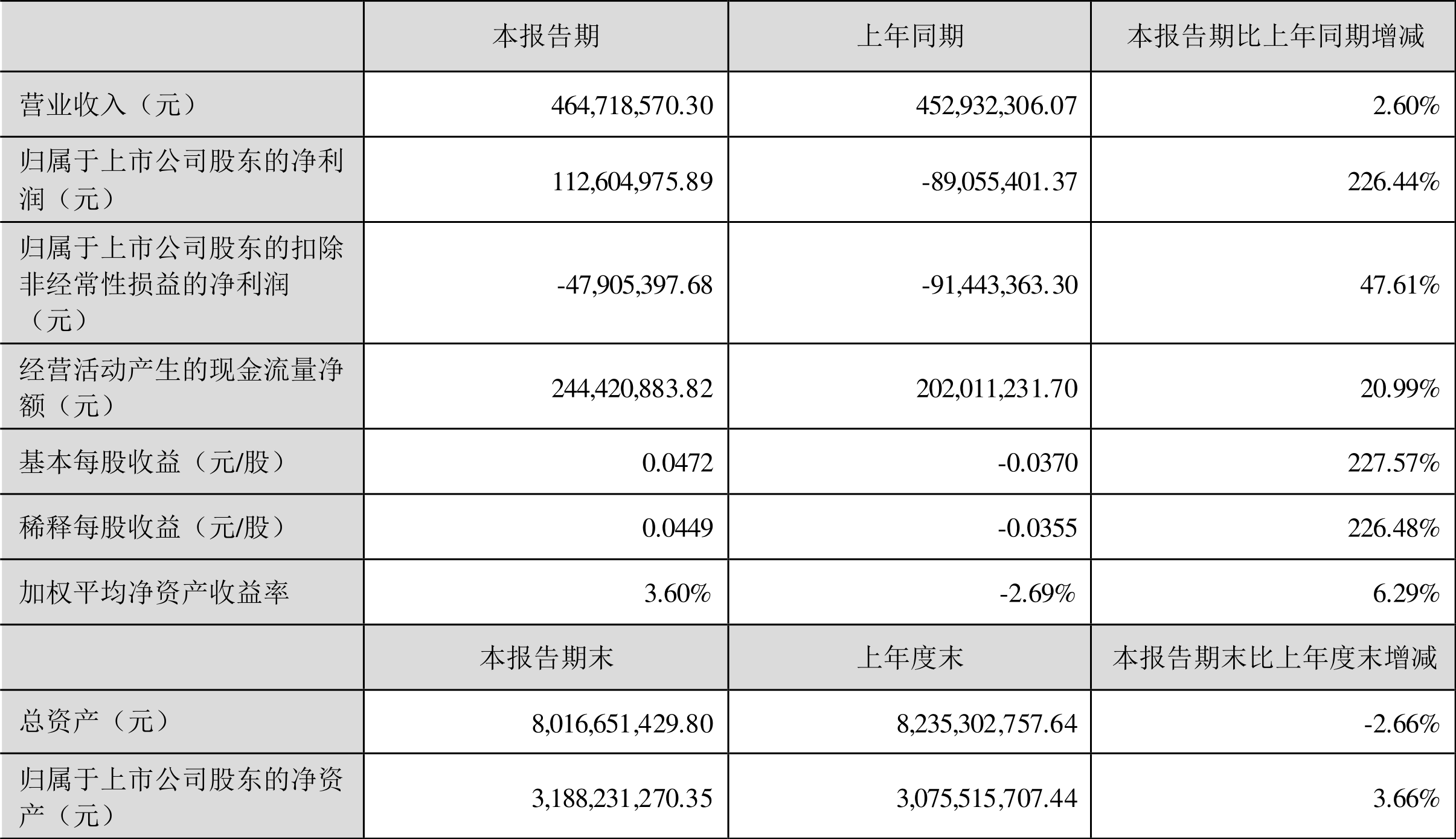 |  | 本报告期 | 上年同期 | 本报告期比上年同期增减 |
|---|---|---|---|
| 营业收入（元） | 464,718,570.30 | 452,932,306.07 | 2.60% |
| 归属于上市公司股东的净利润（元） | 112,604,975.89 | -89,055,401.37 | 226.44% |
| 归属于上市公司股东的扣除非经常性损益的净利润（元） | -47,905,397.68 | -91,443,363.30 | 47.61% |
| 经营活动产生的现金流量净额（元） | 244,420,883.82 | 202,011,231.70 | 20.99% |
| 基本每股收益（元/股） | 0.0472 | -0.0370 | 227.57% |
| 稀释每股收益（元/股） | 0.0449 | -0.0355 | 226.48% |
| 加权平均净资产收益率 | 3.60% | -2.69% | 6.29% |
|  | 本报告期末 | 上年度末 | 本报告期末比上年度末增减 |
| 总资产（元） | 8,016,651,429.80 | 8,235,302,757.64 | -2.66% |
| 归属于上市公司股东的净资产（元） | 3,188,231,270.35 | 3,075,515,707.44 | 3.66% |